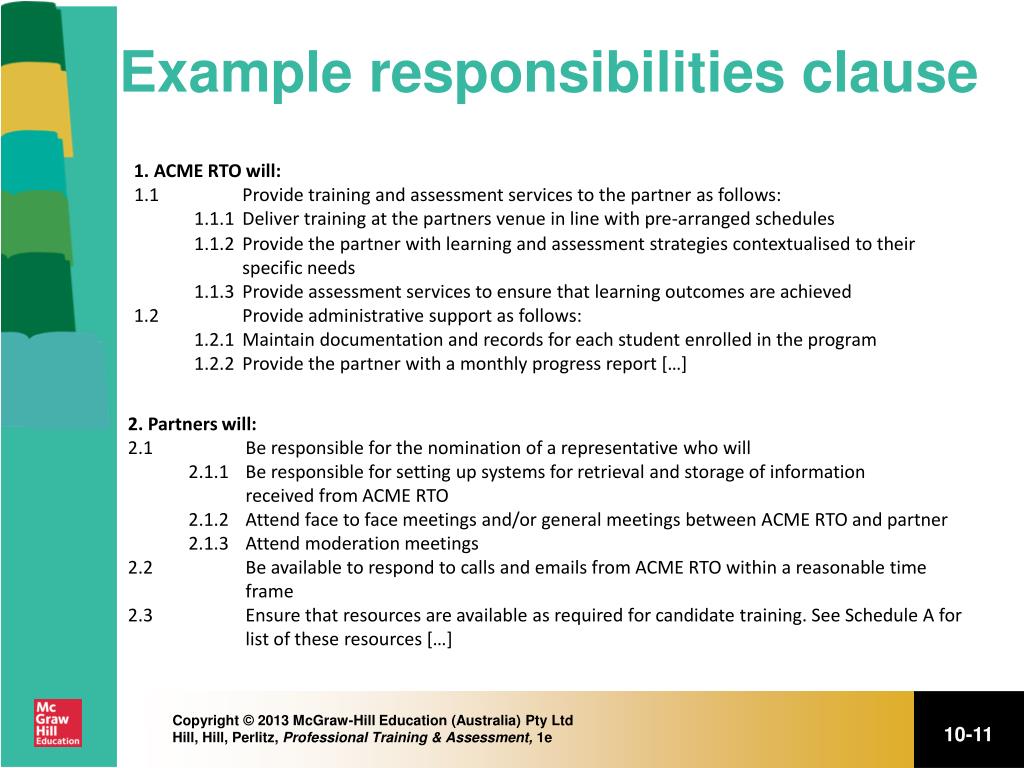 Example responsibilities clause

1. ACME RTO will:
1.1 Provide training and assessment services to the partner as follows:
1.1.1 Deliver training at the partners venue in line with pre-arranged schedules
1.1.2 Provide the partner with learning and assessment strategies contextualised to their specific needs
1.1.3 Provide assessment services to ensure that learning outcomes are achieved
1.2 Provide administrative support as follows:
1.2.1 Maintain documentation and records for each student enrolled in the program
1.2.2 Provide the partner with a monthly progress report […]

2. Partners will:
2.1 Be responsible for the nomination of a representative who will
2.1.1 Be responsible for setting up systems for retrieval and storage of information received from ACME RTO
2.1.2 Attend face to face meetings and/or general meetings between ACME RTO and partner
2.1.3 Attend moderation meetings
2.2 Be available to respond to calls and emails from ACME RTO within a reasonable time frame
2.3 Ensure that resources are available as required for candidate training. See Schedule A for list of these resources […]

Mc Graw Hill Education

Copyright © 2013 McGraw-Hill Education (Australia) Pty Ltd
Hill, Hill, Perlitz, Professional Training & Assessment, 1e

10-11